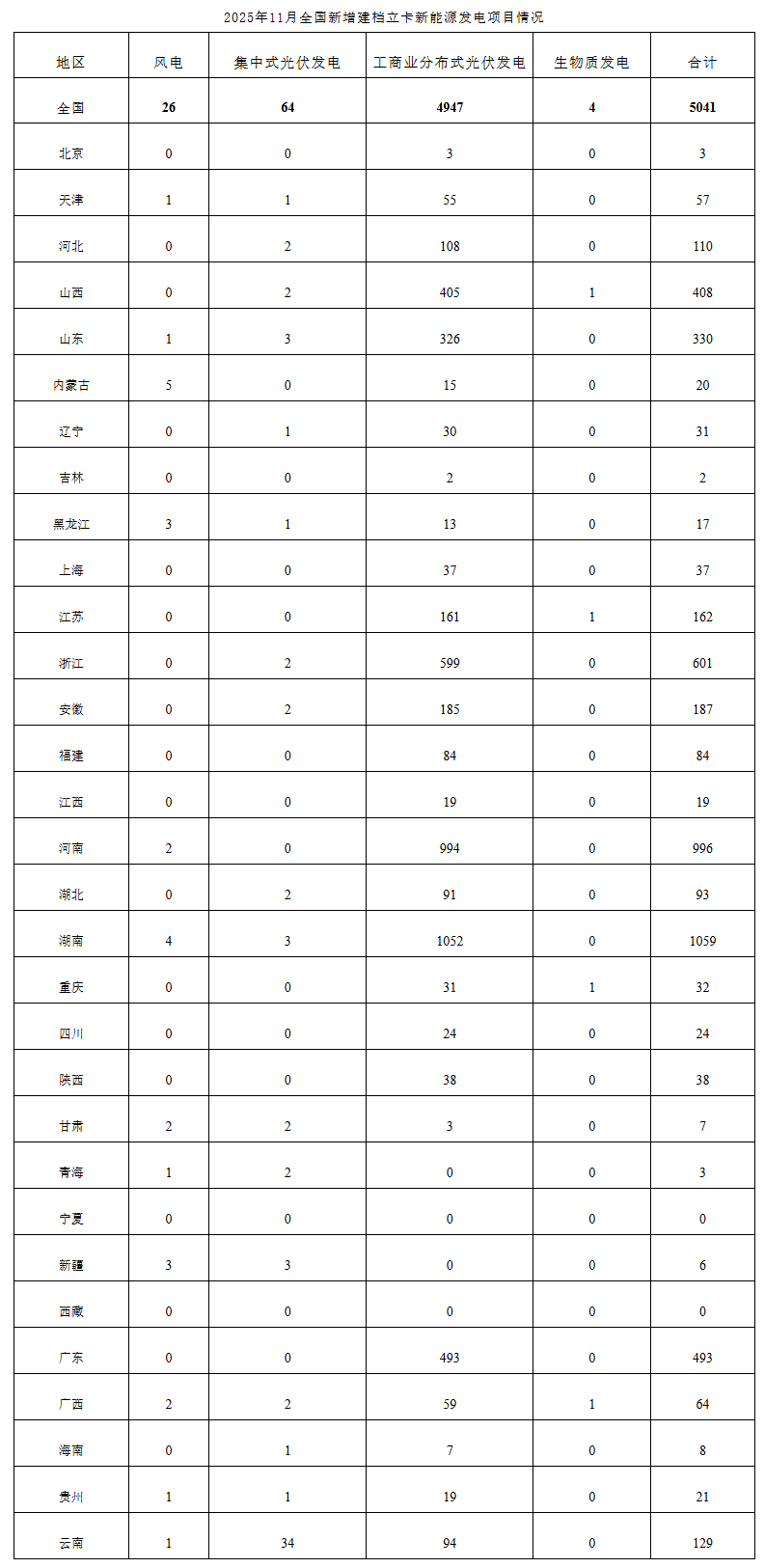 2025年11月全国新增建档立卡新能源发电项目情况

| 地区 | 风电 | 集中式光伏发电 | 工商业分布式光伏发电 | 生物质发电 | 合计 |
|---|---|---|---|---|---|
| 全国 | 26 | 64 | 4947 | 4 | 5041 |
| 北京 | 0 | 0 | 3 | 0 | 3 |
| 天津 | 1 | 1 | 55 | 0 | 57 |
| 河北 | 0 | 2 | 108 | 0 | 110 |
| 山西 | 0 | 2 | 405 | 1 | 408 |
| 山东 | 1 | 3 | 326 | 0 | 330 |
| 内蒙古 | 5 | 0 | 15 | 0 | 20 |
| 辽宁 | 0 | 1 | 30 | 0 | 31 |
| 吉林 | 0 | 0 | 2 | 0 | 2 |
| 黑龙江 | 3 | 1 | 13 | 0 | 17 |
| 上海 | 0 | 0 | 37 | 0 | 37 |
| 江苏 | 0 | 0 | 161 | 1 | 162 |
| 浙江 | 0 | 2 | 599 | 0 | 601 |
| 安徽 | 0 | 2 | 185 | 0 | 187 |
| 福建 | 0 | 0 | 84 | 0 | 84 |
| 江西 | 0 | 0 | 19 | 0 | 19 |
| 河南 | 2 | 0 | 994 | 0 | 996 |
| 湖北 | 0 | 2 | 91 | 0 | 93 |
| 湖南 | 4 | 3 | 1052 | 0 | 1059 |
| 重庆 | 0 | 0 | 31 | 1 | 32 |
| 四川 | 0 | 0 | 24 | 0 | 24 |
| 陕西 | 0 | 0 | 38 | 0 | 38 |
| 甘肃 | 2 | 2 | 3 | 0 | 7 |
| 青海 | 1 | 2 | 0 | 0 | 3 |
| 宁夏 | 0 | 0 | 0 | 0 | 0 |
| 新疆 | 3 | 3 | 0 | 0 | 6 |
| 西藏 | 0 | 0 | 0 | 0 | 0 |
| 广东 | 0 | 0 | 493 | 0 | 493 |
| 广西 | 2 | 2 | 59 | 1 | 64 |
| 海南 | 0 | 1 | 7 | 0 | 8 |
| 贵州 | 1 | 1 | 19 | 0 | 21 |
| 云南 | 1 | 34 | 94 | 0 | 129 |